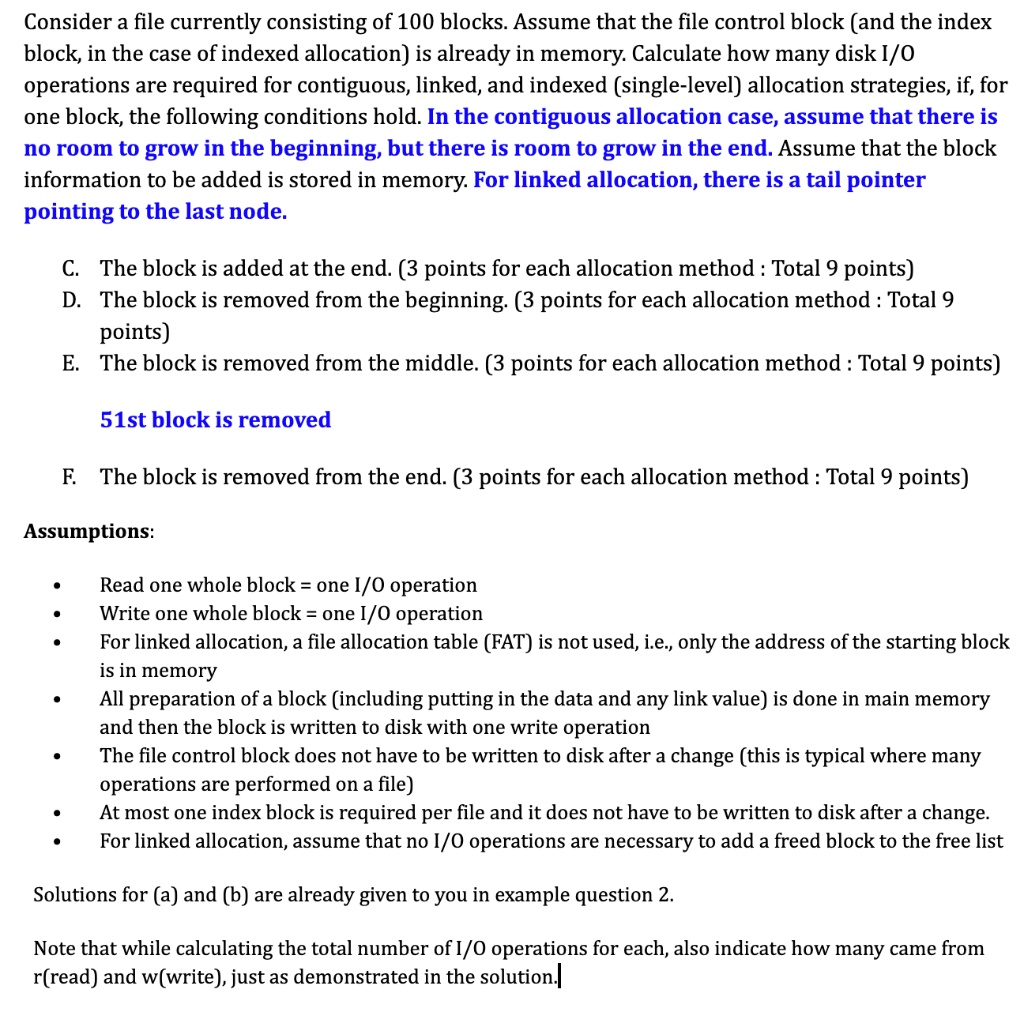 Consider a file currently consisting of 100 blocks. Assume that the file control block (and the index block, in the case of indexed allocation) is already in memory. Calculate how many disk I/O operations are required for contiguous, linked, and indexed (single-level) allocation strategies, if, for one block, the following conditions hold. In the contiguous allocation case, assume that there is no room to grow in the beginning, but there is room to grow in the end. Assume that the block information to be added is stored in memory. For linked allocation, there is a tail pointer pointing to the last node.

C. The block is added at the end. (3 points for each allocation method : Total 9 points)
D. The block is removed from the beginning. (3 points for each allocation method : Total 9 points)
E. The block is removed from the middle. (3 points for each allocation method : Total 9 points)

51st block is removed

F. The block is removed from the end. (3 points for each allocation method : Total 9 points)

Assumptions:

• Read one whole block = one I/O operation
• Write one whole block = one I/O operation
• For linked allocation, a file allocation table (FAT) is not used, i.e., only the address of the starting block is in memory
• All preparation of a block (including putting in the data and any link value) is done in main memory and then the block is written to disk with one write operation
• The file control block does not have to be written to disk after a change (this is typical where many operations are performed on a file)
• At most one index block is required per file and it does not have to be written to disk after a change.
• For linked allocation, assume that no I/O operations are necessary to add a freed block to the free list

Solutions for (a) and (b) are already given to you in example question 2.

Note that while calculating the total number of I/O operations for each, also indicate how many came from r(read) and w(write), just as demonstrated in the solution.